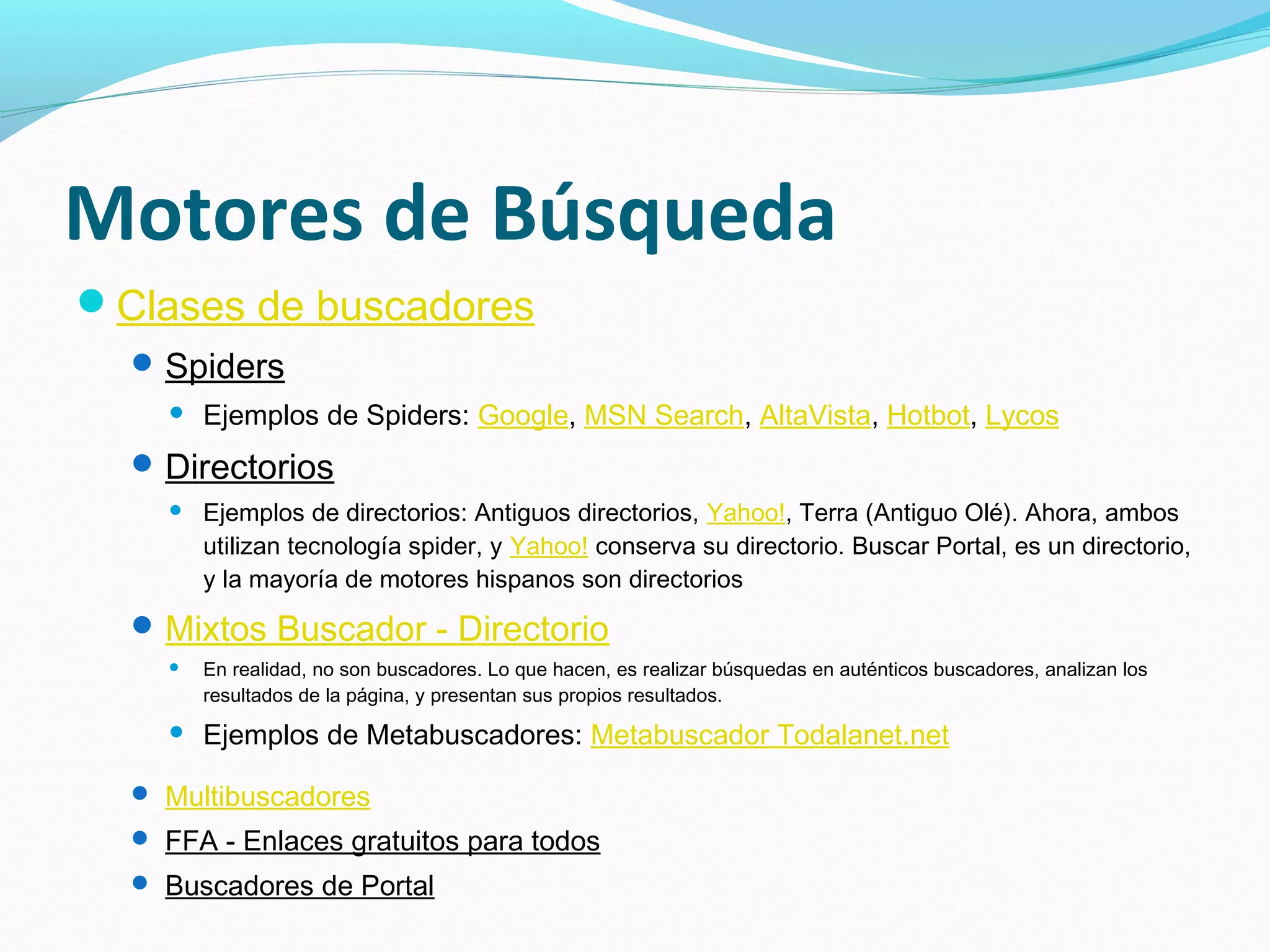 Motores de Búsqueda

Clases de buscadores

Spiders

Ejemplos de Spiders: Google, MSN Search, AltaVista, Hotbot, Lycos

Directorios

Ejemplos de directorios: Antiguos directorios, Yahoo!, Terra (Antiguo Olé). Ahora, ambos utilizan tecnología spider, y Yahoo! conserva su directorio. Buscar Portal, es un directorio, y la mayoría de motores hispanos son directorios

Mixtos Buscador - Directorio

En realidad, no son buscadores. Lo que hacen, es realizar búsquedas en auténticos buscadores, analizan los resultados de la página, y presentan sus propios resultados.

Ejemplos de Metabuscadores: Metabuscador Todalanet.net

Multibuscadores

FFA - Enlaces gratuitos para todos

Buscadores de Portal